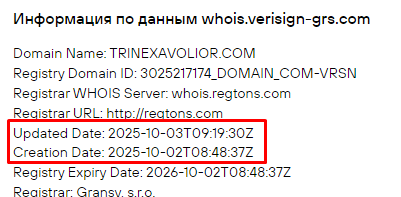 Информация по данным whois.verisign-grs.com

Domain Name: TRINEXAVOLIOR.COM
Registry Domain ID: 3025217174_DOMAIN_COM-VRSN
Registrar WHOIS Server: whois.regtons.com
Registrar URL: http://regtons.com
Updated Date: 2025-10-03T09:19:30Z
Creation Date: 2025-10-02T08:48:37Z
Registry Expiry Date: 2026-10-02T08:48:37Z
Registrar: Gransy, s.r.o.